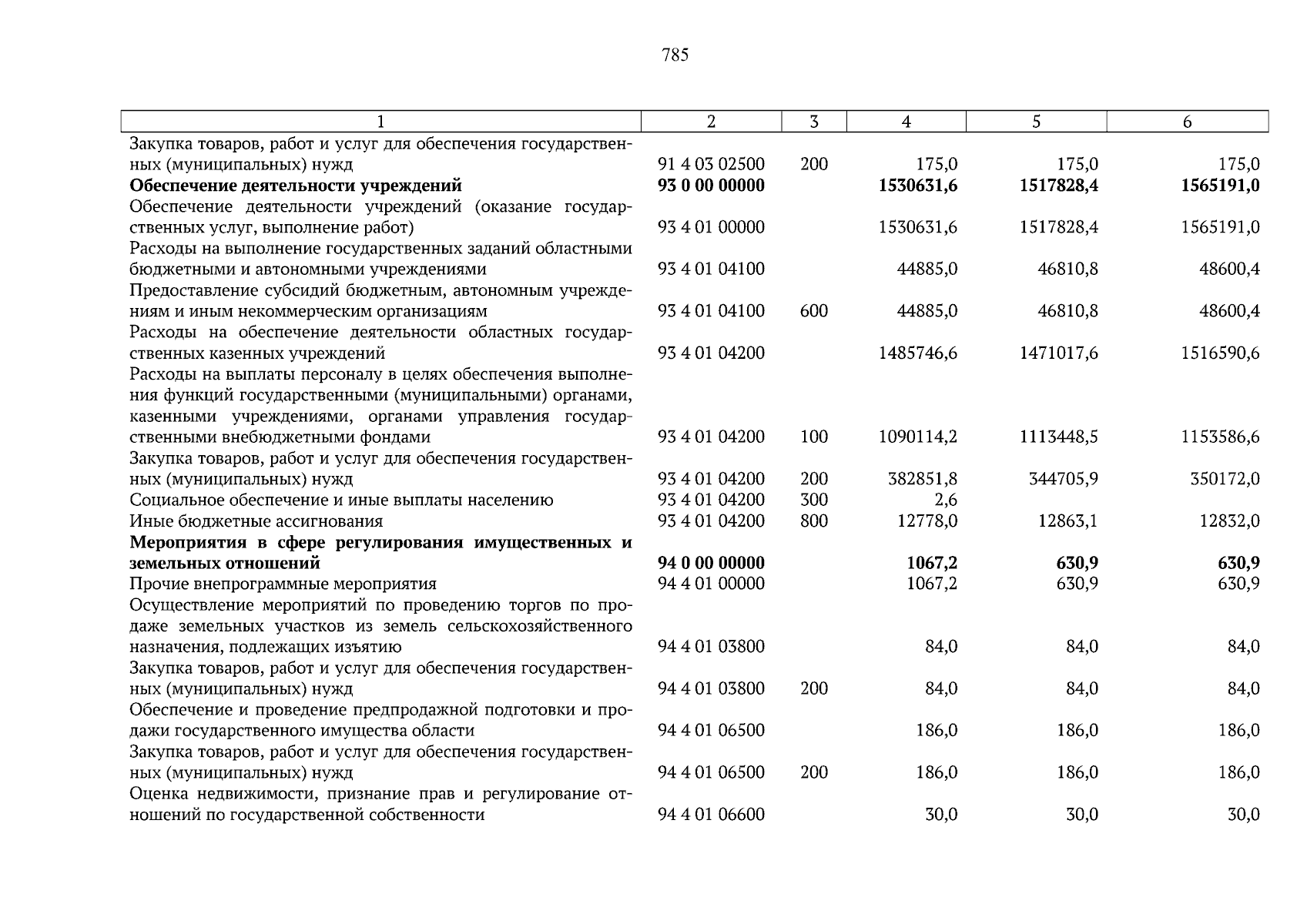 785

| 1 | 2 | 3 | 4 | 5 | 6 |
|---|---|---|---|---|---|
| Закупка товаров, работ и услуг для обеспечения государственных (муниципальных) нужд | 91 4 03 02500 | 200 | 175,0 | 175,0 | 175,0 |
| Обеспечение деятельности учреждений | 93 0 00 00000 | | 1530631,6 | 1517828,4 | 1565191,0 |
| Обеспечение деятельности учреждений (оказание государственных услуг, выполнение работ) | 93 4 01 00000 | | 1530631,6 | 1517828,4 | 1565191,0 |
| Расходы на выполнение государственных заданий областными бюджетными и автономными учреждениями | 93 4 01 04100 | | 44885,0 | 46810,8 | 48600,4 |
| Предоставление субсидий бюджетным, автономным учреждениям и иным некоммерческим организациям | 93 4 01 04100 | 600 | 44885,0 | 46810,8 | 48600,4 |
| Расходы на обеспечение деятельности областных государственных казенных учреждений | 93 4 01 04200 | | 1485746,6 | 1471017,6 | 1516590,6 |
| Расходы на выплаты персоналу в целях обеспечения выполнения функций государственными (муниципальными) органами, казенными учреждениями, органами управления государственными внебюджетными фондами | 93 4 01 04200 | 100 | 1090114,2 | 1113448,5 | 1153586,6 |
| Закупка товаров, работ и услуг для обеспечения государственных (муниципальных) нужд | 93 4 01 04200 | 200 | 382851,8 | 344705,9 | 350172,0 |
| Социальное обеспечение и иные выплаты населению | 93 4 01 04200 | 300 | 2,6 | | |
| Иные бюджетные ассигнования | 93 4 01 04200 | 800 | 12778,0 | 12863,1 | 12832,0 |
| Мероприятия в сфере регулирования имущественных и земельных отношений | 94 0 00 00000 | | 1067,2 | 630,9 | 630,9 |
| Прочие внепрограммные мероприятия | 94 4 01 00000 | | 1067,2 | 630,9 | 630,9 |
| Осуществление мероприятий по проведению торгов по продаже земельных участков из земель сельскохозяйственного назначения, подлежащих изъятию | 94 4 01 03800 | | 84,0 | 84,0 | 84,0 |
| Закупка товаров, работ и услуг для обеспечения государственных (муниципальных) нужд | 94 4 01 03800 | 200 | 84,0 | 84,0 | 84,0 |
| Обеспечение и проведение предпродажной подготовки и продажи государственного имущества области | 94 4 01 06500 | | 186,0 | 186,0 | 186,0 |
| Закупка товаров, работ и услуг для обеспечения государственных (муниципальных) нужд | 94 4 01 06500 | 200 | 186,0 | 186,0 | 186,0 |
| Оценка недвижимости, признание прав и регулирование отношений по государственной собственности | 94 4 01 06600 | | 30,0 | 30,0 | 30,0 |